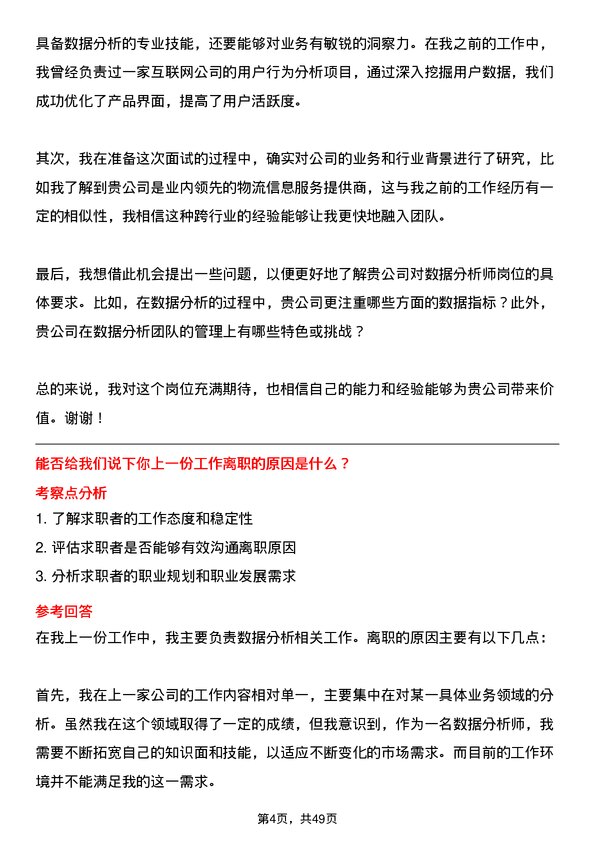 具备数据分析的专业技能，还要能够对业务有敏锐的洞察力。在我之前的工作中，我曾经负责过一家互联网公司的用户行为分析项目，通过深入挖掘用户数据，我们成功优化了产品界面，提高了用户活跃度。

其次，我在准备这次面试的过程中，确实对公司的业务和行业背景进行了研究，比如我了解到贵公司是业内领先的物流信息服务提供商，这与我之前的工作经历有一定的相似性，我相信这种跨行业的经验能够让我更快地融入团队。

最后，我想借此机会提出一些问题，以便更好地了解贵公司对数据分析师岗位的具体要求。比如，在数据分析的过程中，贵公司更注重哪些方面的数据指标？此外，贵公司在数据分析团队的管理上有哪些特色或挑战？

总的来说，我对这个岗位充满期待，也相信自己的能力和经验能够为贵公司带来价值。谢谢！

能否给我们说下你上一份工作离职的原因是什么？

考察点分析

1. 了解求职者的工作态度和稳定性
2. 评估求职者是否能够有效沟通离职原因
3. 分析求职者的职业规划和职业发展需求

参考回答

在我上一份工作中，我主要负责数据分析相关工作。离职的原因主要有以下几点：

首先，我在上一家公司的工作内容相对单一，主要集中在对某一具体业务领域的分析。虽然我在这个领域取得了一定的成绩，但我意识到，作为一名数据分析师，我需要不断拓宽自己的知识面和技能，以适应不断变化的市场需求。而目前的工作环境并不能满足我的这一需求。

第4页，共49页